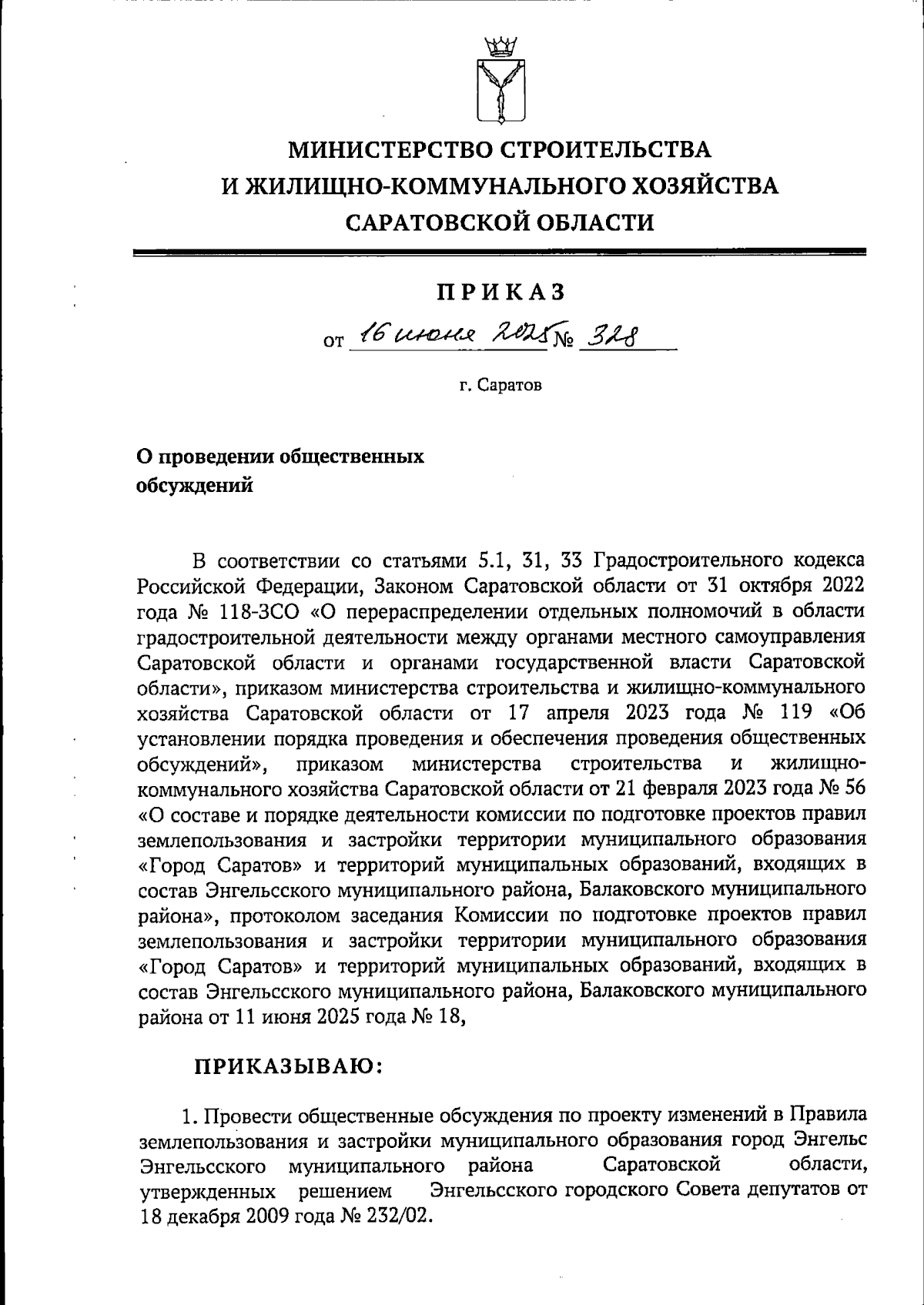 МИНИСТЕРСТВО СТРОИТЕЛЬСТВА И ЖИЛИЩНО-КОММУНАЛЬНОГО ХОЗЯЙСТВА САРАТОВСКОЙ ОБЛАСТИ

ПРИКАЗ

от 16 июня 2025 № 328

г. Саратов

О проведении общественных обсуждений

В соответствии со статьями 5.1, 31, 33 Градостроительного кодекса Российской Федерации, Законом Саратовской области от 31 октября 2022 года № 118-ЗСО «О перераспределении отдельных полномочий в области градостроительной деятельности между органами местного самоуправления Саратовской области и органами государственной власти Саратовской области», приказом министерства строительства и жилищно-коммунального хозяйства Саратовской области от 17 апреля 2023 года № 119 «Об установлении порядка проведения и обеспечения проведения общественных обсуждений», приказом министерства строительства и жилищно-коммунального хозяйства Саратовской области от 21 февраля 2023 года № 56 «О составе и порядке деятельности комиссии по подготовке проектов правил землепользования и застройки территории муниципального образования «Город Саратов» и территорий муниципальных образований, входящих в состав Энгельсского муниципального района, Балаковского муниципального района», протоколом заседания Комиссии по подготовке проектов правил землепользования и застройки территории муниципального образования «Город Саратов» и территорий муниципальных образований, входящих в состав Энгельсского муниципального района, Балаковского муниципального района от 11 июня 2025 года № 18,

ПРИКАЗЫВАЮ:

1. Провести общественные обсуждения по проекту изменений в Правила землепользования и застройки муниципального образования город Энгельс Энгельсского муниципального района Саратовской области, утвержденных решением Энгельсского городского Совета депутатов от 18 декабря 2009 года № 232/02.